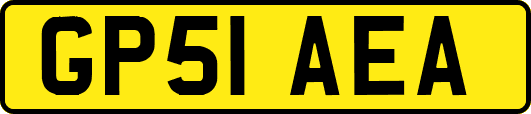 GP51 AEA